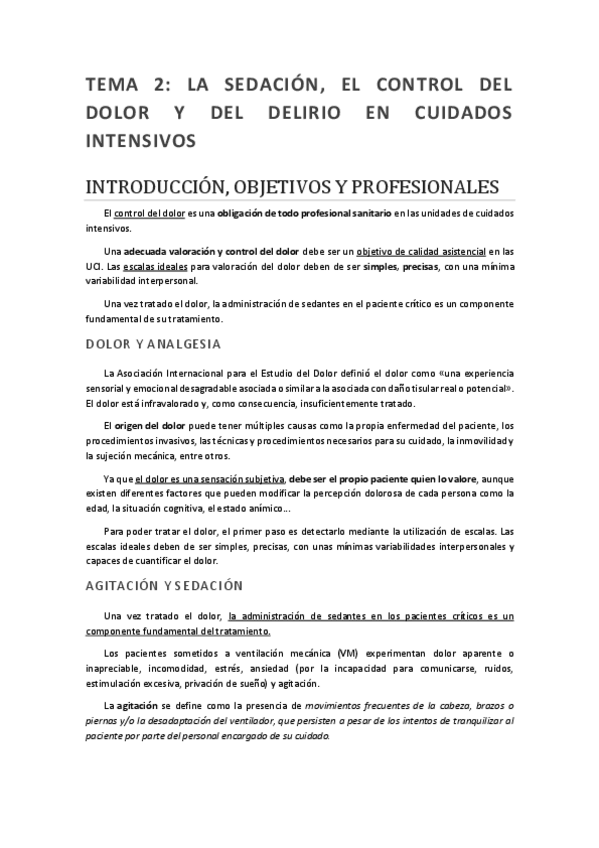 TEMA 2: LA SEDACIÓN, EL CONTROL DEL DOLOR Y DEL DELIRIO EN CUIDADOS INTENSIVOS

INTRODUCCIÓN, OBJETIVOS Y PROFESIONALES

El control del dolor es una obligación de todo profesional sanitario en las unidades de cuidados intensivos.

Una adecuada valoración y control del dolor debe ser un objetivo de calidad asistencial en las UCI. Las escalas ideales para valoración del dolor deben de ser simples, precisas, con una mínima variabilidad interpersonal.

Una vez tratado el dolor, la administración de sedantes en el paciente crítico es un componente fundamental de su tratamiento.

DOLOR Y ANALGESIA

La Asociación Internacional para el Estudio del Dolor definió el dolor como «una experiencia sensorial y emocional desagradable asociada o similar a la asociada con daño tisular real o potencial». El dolor está infravalorado y, como consecuencia, insuficientemente tratado.

El origen del dolor puede tener múltiples causas como la propia enfermedad del paciente, los procedimientos invasivos, las técnicas y procedimientos necesarios para su cuidado, la inmovilidad y la sujeción mecánica, entre otros.

Ya que el dolor es una sensación subjetiva, debe ser el propio paciente quien lo valore, aunque existen diferentes factores que pueden modificar la percepción dolorosa de cada persona como la edad, la situación cognitiva, el estado anímico...

Para poder tratar el dolor, el primer paso es detectarlo mediante la utilización de escalas. Las escalas ideales deben de ser simples, precisas, con unas mínimas variabilidades interpersonales y capaces de cuantificar el dolor.

AGITACIÓN Y SEDACIÓN

Una vez tratado el dolor, la administración de sedantes en los pacientes críticos es un componente fundamental del tratamiento.

Los pacientes sometidos a ventilación mecánica (VM) experimentan dolor aparente o inapreciable, incomodidad, estrés, ansiedad (por la incapacidad para comunicarse, ruidos, estimulación excesiva, privación de sueño) y agitación.

La agitación se define como la presencia de movimientos frecuentes de la cabeza, brazos o piernas y/o la desadaptación del ventilador, que persisten a pesar de los intentos de tranquilizar al paciente por parte del personal encargado de su cuidado.